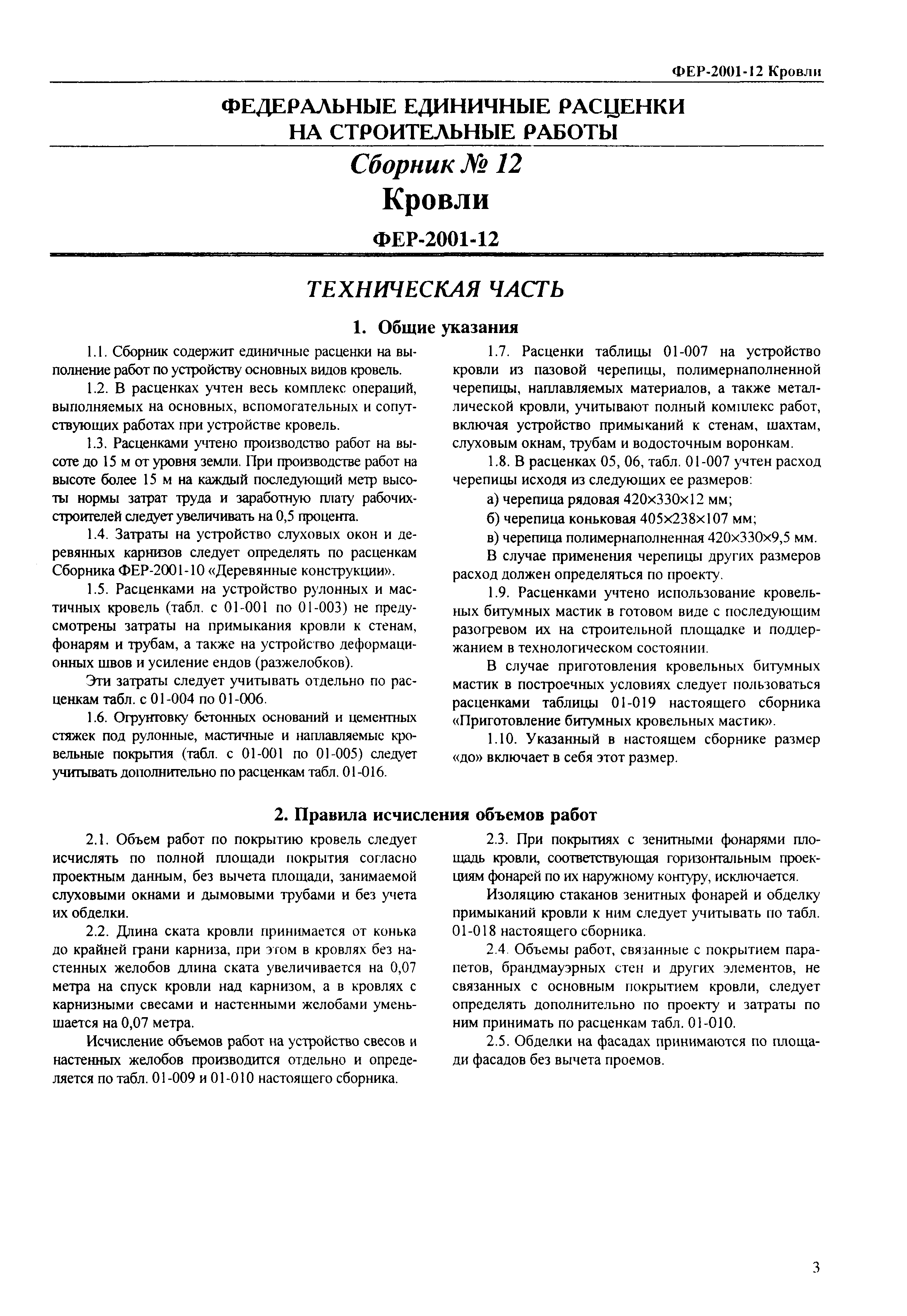 ФЕР-2001-12 Кровли

ФЕДЕРАЛЬНЫЕ ЕДИНИЧНЫЕ РАСЦЕНКИ НА СТРОИТЕЛЬНЫЕ РАБОТЫ

Сборник № 12

Кровли

ФЕР-2001-12

ТЕХНИЧЕСКАЯ ЧАСТЬ

1. Общие указания

1.1. Сборник содержит единичные расценки на выполнение работ по устройству основных видов кровель.

1.2. В расценках учтен весь комплекс операций, выполняемых на основных, вспомогательных и сопутствующих работах при устройстве кровель.

1.3. Расценками учтено производство работ на высоте до 15 м от уровня земли. При производстве работ на высоте более 15 м на каждый последующий метр высоты нормы затрат труда и заработную плату рабочих-строителей следует увеличивать на 0,5 процента.

1.4. Затраты на устройство слуховых окон и деревянных карнизов следует определять по расценкам Сборника ФЕР-2001-10 «Деревянные конструкции».

1.5. Расценками на устройство рулонных и мастичных кровель (табл. с 01-001 по 01-003) не предусмотрены затраты на примыкания кровли к стенам, фонарям и трубам, а также на устройство деформационных швов и усиление ендов (разжелобков).

Эти затраты следует учитывать отдельно по расценкам табл. с 01-004 по 01-006.

1.6. Огрунтовку бетонных оснований и цементных стяжек под рулонные, мастичные и наплавляемые кровельные покрытия (табл. с 01-001 по 01-005) следует учитывать дополнительно по расценкам табл. 01-016.

1.7. Расценки таблицы 01-007 на устройство кровли из пазовой черепицы, полимернаполненной черепицы, наплавляемых материалов, а также металлической кровли, учитывают полный комплекс работ, включая устройство примыканий к стенам, шахтам, слуховым окнам, трубам и водосточным воронкам.

1.8. В расценках 05, 06, табл. 01-007 учтен расход черепицы исходя из следующих ее размеров:

а) черепица рядовая 420×330×12 мм;

б) черепица коньковая 405×238×107 мм;

в) черепица полимернаполненная 420×330×9,5 мм.

В случае применения черепицы других размеров расход должен определяться по проекту.

1.9. Расценками учтено использование кровельных битумных мастик в готовом виде с последующим разогревом их на строительной площадке и поддержанием в технологическом состоянии.

В случае приготовления кровельных битумных мастик в построечных условиях следует пользоваться расценками таблицы 01-019 настоящего сборника «Приготовление битумных кровельных мастик».

1.10. Указанный в настоящем сборнике размер «до» включает в себя этот размер.

2. Правила исчисления объемов работ

2.1. Объем работ по покрытию кровель следует исчислять по полной площади покрытия согласно проектным данным, без вычета площади, занимаемой слуховыми окнами и дымовыми трубами и без учета их обделки.

2.2. Длина ската кровли принимается от конька до крайней грани карниза, при этом в кровлях без настенных желобов длина ската увеличивается на 0,07 метра на спуск кровли над карнизом, а в кровлях с карнизными свесами и настенными желобами уменьшается на 0,07 метра.

Исчисление объемов работ на устройство свесов и настенных желобов производится отдельно и определяется по табл. 01-009 и 01-010 настоящего сборника.

2.3. При покрытиях с зенитными фонарями площадь кровли, соответствующая горизонтальным проекциям фонарей по их наружному контуру, исключается.

Изоляцию стаканов зенитных фонарей и обделку примыканий кровли к ним следует учитывать по табл. 01-018 настоящего сборника.

2.4. Объемы работ, связанные с покрытием парапетов, брандмауэрных стен и других элементов, не связанных с основным покрытием кровли, следует определять дополнительно по проекту и затраты по ним принимать по расценкам табл. 01-010.

2.5. Обделки на фасадах принимаются по площади фасадов без вычета проемов.

3